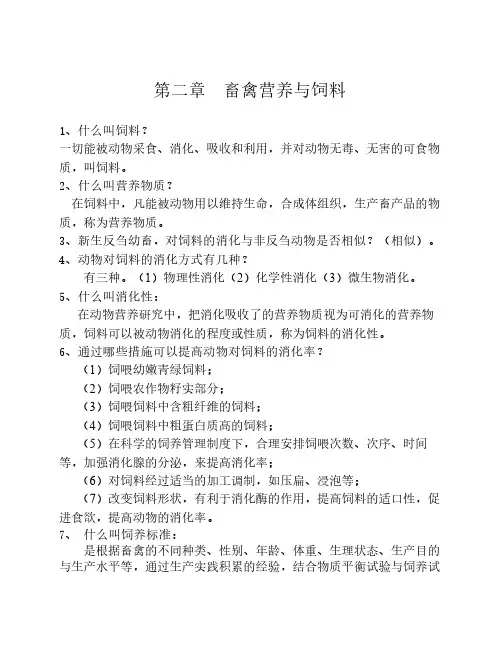 第二章　畜禽营养与饲料

1、什么叫饲料？
一切能被动物采食、消化、吸收和利用，并对动物无毒、无害的可食物质，叫饲料。

2、什么叫营养物质？
在饲料中，凡能被动物用以维持生命，合成体组织，生产畜产品的物质，称为营养物质。

3、新生反刍幼畜，对饲料的消化与非反刍动物是否相似？（相似）。

4、动物对饲料的消化方式有几种？
有三种。（1）物理性消化（2）化学性消化（3）微生物消化。

5、什么叫消化性：
在动物营养研究中，把消化吸收了的营养物质视为可消化的营养物质，饲料可以被动物消化的程度或性质，称为饲料的消化性。

6、通过哪些措施可以提高动物对饲料的消化率？
（1）饲喂幼嫩青绿饲料；
（2）饲喂农作物籽实部分；
（3）饲喂饲料中含粗纤维的饲料；
（4）饲喂饲料中粗蛋白质高的饲料；
（5）在科学的饲养管理制度下，合理安排饲喂次数、次序、时间等，加强消化腺的分泌，来提高消化率；
（6）对饲料经过适当的加工调制，如压扁、浸泡等；
（7）改变饲料形状，有利于消化酶的作用，提高饲料的适口性，促进食欲，提高动物的消化率。

7、 什么叫饲养标准：
是根据畜禽的不同种类、性别、年龄、体重、生理状态、生产目的与生产水平等，通过生产实践积累的经验，结合物质平衡试验与饲养试